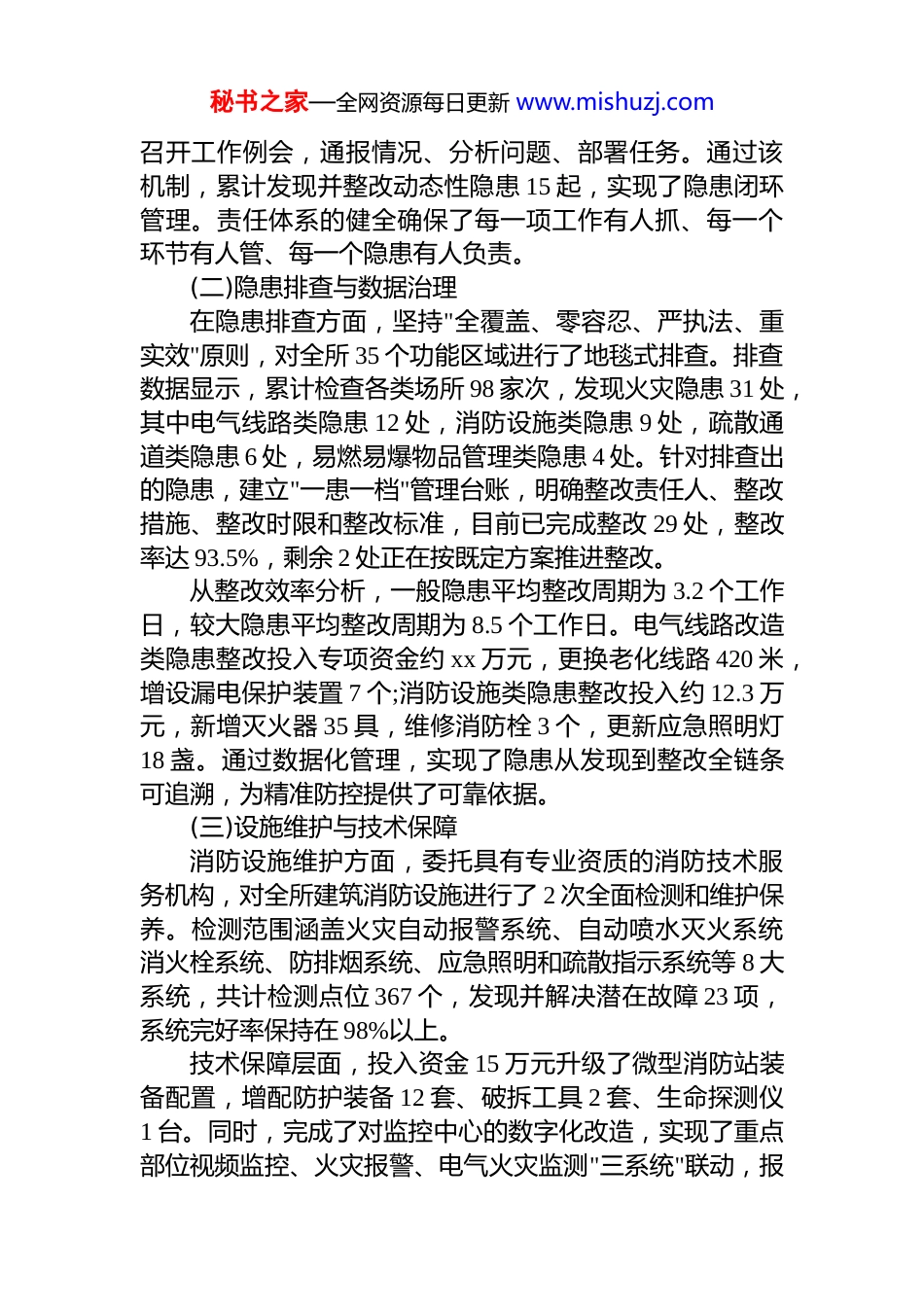 秘书之家—全网资源每日更新 www.mishuzj.com

召开工作例会，通报情况、分析问题、部署任务。通过该机制，累计发现并整改动态性隐患 15 起，实现了隐患闭环管理。责任体系的健全确保了每一项工作有人抓、每一个环节有人管、每一个隐患有人负责。

(二)隐患排查与数据治理

在隐患排查方面，坚持"全覆盖、零容忍、严执法、重实效"原则，对全所 35 个功能区域进行了地毯式排查。排查数据显示，累计检查各类场所 98 家次，发现火灾隐患 31 处，其中电气线路类隐患 12 处，消防设施类隐患 9 处，疏散通道类隐患 6 处，易燃易爆物品管理类隐患 4 处。针对排查出的隐患，建立"一患一档"管理台账，明确整改责任人、整改措施、整改时限和整改标准，目前已完成整改 29 处，整改率达 93.5%，剩余 2 处正在按既定方案推进整改。

从整改效率分析，一般隐患平均整改周期为 3.2 个工作日，较大隐患平均整改周期为 8.5 个工作日。电气线路改造类隐患整改投入专项资金约 xx 万元，更换老化线路 420 米，增设漏电保护装置 7 个;消防设施类隐患整改投入约 12.3 万元，新增灭火器 35 具，维修消防栓 3 个，更新应急照明灯 18 盏。通过数据化管理，实现了隐患从发现到整改全链条可追溯，为精准防控提供了可靠依据。

(三)设施维护与技术保障

消防设施维护方面，委托具有专业资质的消防技术服务机构，对全所建筑消防设施进行了 2 次全面检测和维护保养。检测范围涵盖火灾自动报警系统、自动喷水灭火系统消火栓系统、防排烟系统、应急照明和疏散指示系统等 8 大系统，共计检测点位 367 个，发现并解决潜在故障 23 项，系统完好率保持在 98%以上。

技术保障层面，投入资金 15 万元升级了微型消防站装备配置，增配防护装备 12 套、破拆工具 2 套、生命探测仪 1 台。同时，完成了对监控中心的数字化改造，实现了重点部位视频监控、火灾报警、电气火灾监测"三系统"联动，报